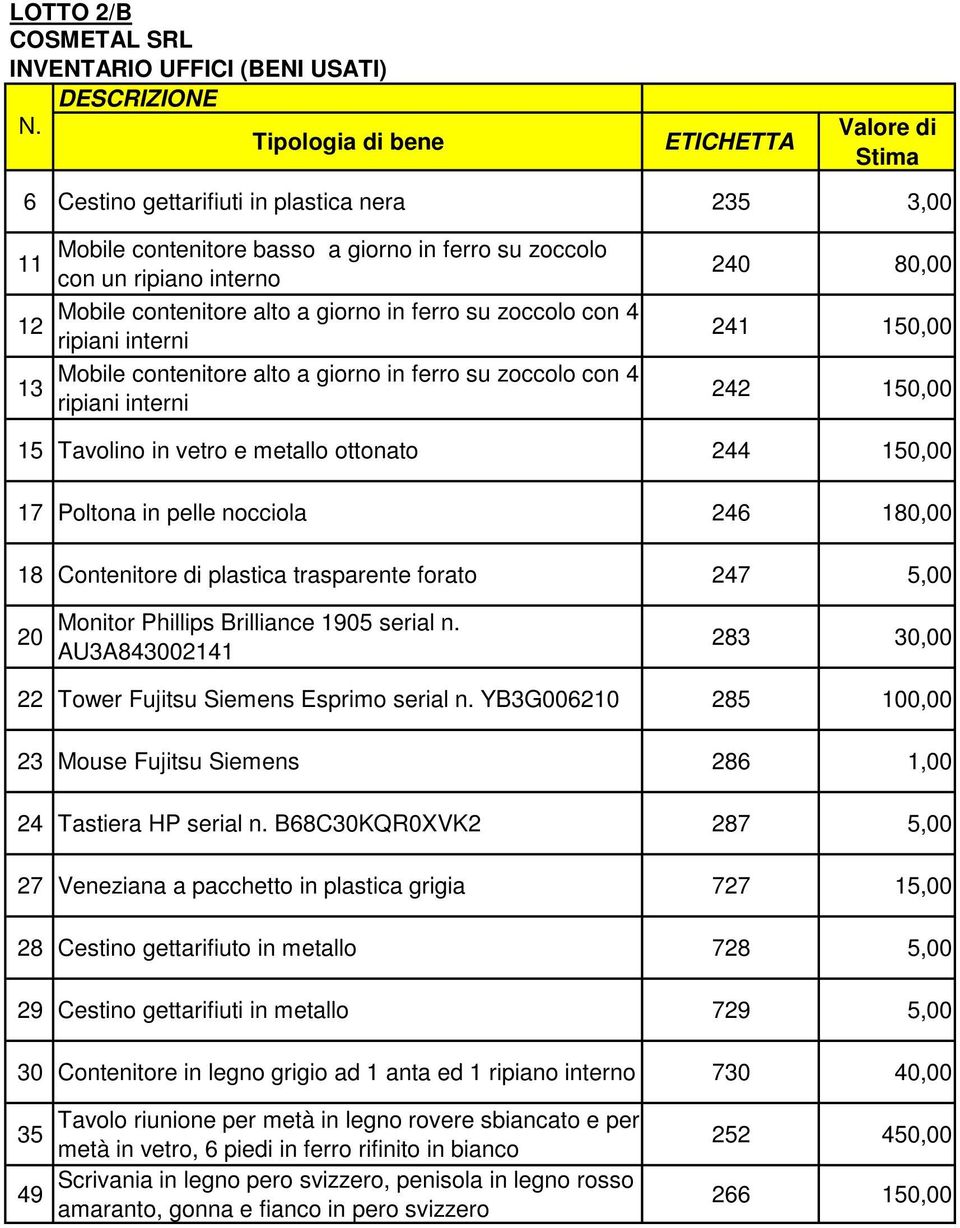 LOTTO 2/B
COSMETAL SRL
INVENTARIO UFFICI (BENI USATI)

| N. | DESCRIZIONE Tipologia di bene | ETICHETTA | Valore di Stima |
|---|---|---|---|
| 6 | Cestino gettarifiuti in plastica nera | 235 | 3,00 |
| 11 | Mobile contenitore basso a giorno in ferro su zoccolo con un ripiano interno | 240 | 80,00 |
| 12 | Mobile contenitore alto a giorno in ferro su zoccolo con 4 ripiani interni | 241 | 150,00 |
| 13 | Mobile contenitore alto a giorno in ferro su zoccolo con 4 ripiani interni | 242 | 150,00 |
| 15 | Tavolino in vetro e metallo ottonato | 244 | 150,00 |
| 17 | Poltona in pelle nocciola | 246 | 180,00 |
| 18 | Contenitore di plastica trasparente forato | 247 | 5,00 |
| 20 | Monitor Phillips Brilliance 1905 serial n. AU3A843002141 | 283 | 30,00 |
| 22 | Tower Fujitsu Siemens Esprimo serial n. YB3G006210 | 285 | 100,00 |
| 23 | Mouse Fujitsu Siemens | 286 | 1,00 |
| 24 | Tastiera HP serial n. B68C30KQR0XVK2 | 287 | 5,00 |
| 27 | Veneziana a pacchetto in plastica grigia | 727 | 15,00 |
| 28 | Cestino gettarifiuto in metallo | 728 | 5,00 |
| 29 | Cestino gettarifiuti in metallo | 729 | 5,00 |
| 30 | Contenitore in legno grigio ad 1 anta ed 1 ripiano interno | 730 | 40,00 |
| 35 | Tavolo riunione per metà in legno rovere sbiancato e per metà in vetro, 6 piedi in ferro rifinito in bianco | 252 | 450,00 |
| 49 | Scrivania in legno pero svizzero, penisola in legno rosso amaranto, gonna e fianco in pero svizzero | 266 | 150,00 |